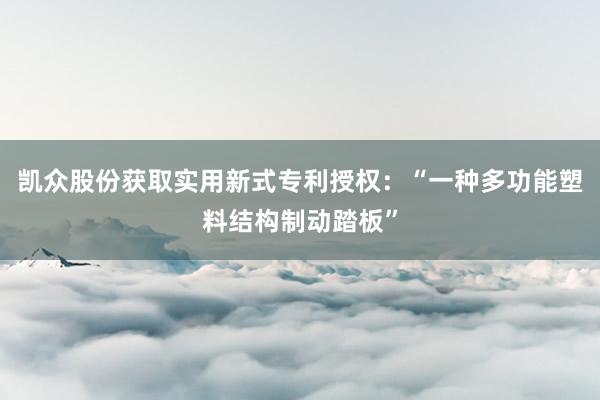 凯众股份获取实用新式专利授权：“一种多功能塑料结构制动踏板”